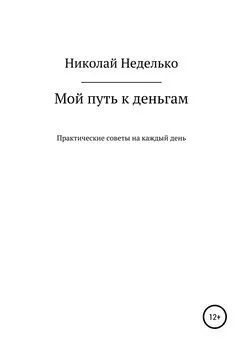 Николай Неделько

Мой путь к деньгам

Практические советы на каждый день

12+